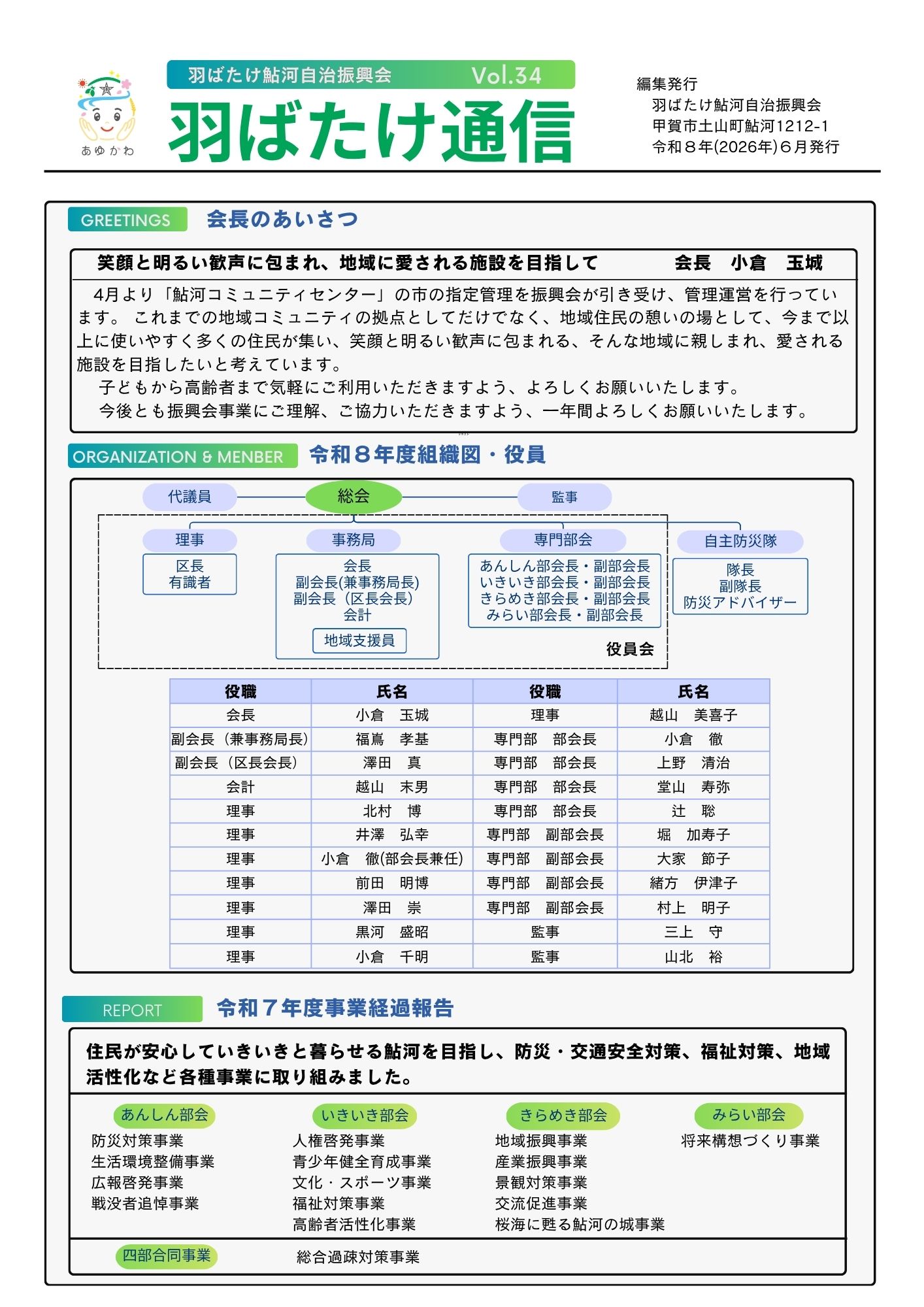 あゆかわ

羽ばたけ鮎河自治振興会 Vol.34

羽ばたけ通信

編集発行
羽ばたけ鮎河自治振興会
甲賀市土山町鮎河1212-1
令和８年(2026年)６月発行

GREETINGS 会長のあいさつ

笑顔と明るい歓声に包まれ、地域に愛される施設を目指して　会長　小倉　玉城

4月より「鮎河コミュニティセンター」の市の指定管理を振興会が引き受け、管理運営を行っています。 これまでの地域コミュニティの拠点としてだけでなく、地域住民の憩いの場として、今まで以上に使いやすく多くの住民が集い、笑顔と明るい歓声に包まれる、そんな地域に親しまれ、愛される施設を目指したいと考えています。

子どもから高齢者まで気軽にご利用いただきますよう、よろしくお願いいたします。

今後とも振興会事業にご理解、ご協力いただきますよう、一年間よろしくお願いいたします。

ORGANIZATION & MENBER 令和８年度組織図・役員

代議員
総会
監事
理事
区長
有識者
事務局
会長
副会長(兼事務局長)
副会長（区長会長）
会計
地域支援員
専門部会
あんしん部会長・副部会長
いきいき部会長・副部会長
きらめき部会長・副部会長
みらい部会長・副部会長
役員会
自主防災隊
隊長
副隊長
防災アドバイザー

| 役職 | 氏名 | 役職 | 氏名 |
|---|---|---|---|
| 会長 | 小倉　玉城 | 理事 | 越山　美喜子 |
| 副会長（兼事務局長） | 福嶌　孝基 | 専門部　部会長 | 小倉　徹 |
| 副会長（区長会長） | 澤田　真 | 専門部　部会長 | 上野　清治 |
| 会計 | 越山　末男 | 専門部　部会長 | 堂山　寿弥 |
| 理事 | 北村　博 | 専門部　部会長 | 辻　聡 |
| 理事 | 井澤　弘幸 | 専門部　副部会長 | 堀　加寿子 |
| 理事 | 小倉　徹(部会長兼任) | 専門部　副部会長 | 大家　節子 |
| 理事 | 前田　明博 | 専門部　副部会長 | 緒方　伊津子 |
| 理事 | 澤田　崇 | 専門部　副部会長 | 村上　明子 |
| 理事 | 黒河　盛昭 | 監事 | 三上　守 |
| 理事 | 小倉　千明 | 監事 | 山北　裕 |

REPORT 令和７年度事業経過報告

住民が安心していきいきと暮らせる鮎河を目指し、防災・交通安全対策、福祉対策、地域活性化など各種事業に取り組みました。

あんしん部会
防災対策事業
生活環境整備事業
広報啓発事業
戦没者追悼事業

いきいき部会
人権啓発事業
青少年健全育成事業
文化・スポーツ事業
福祉対策事業
高齢者活性化事業

きらめき部会
地域振興事業
産業振興事業
景観対策事業
交流促進事業
桜海に甦る鮎河の城事業

みらい部会
将来構想づくり事業

四部合同事業
総合過疎対策事業